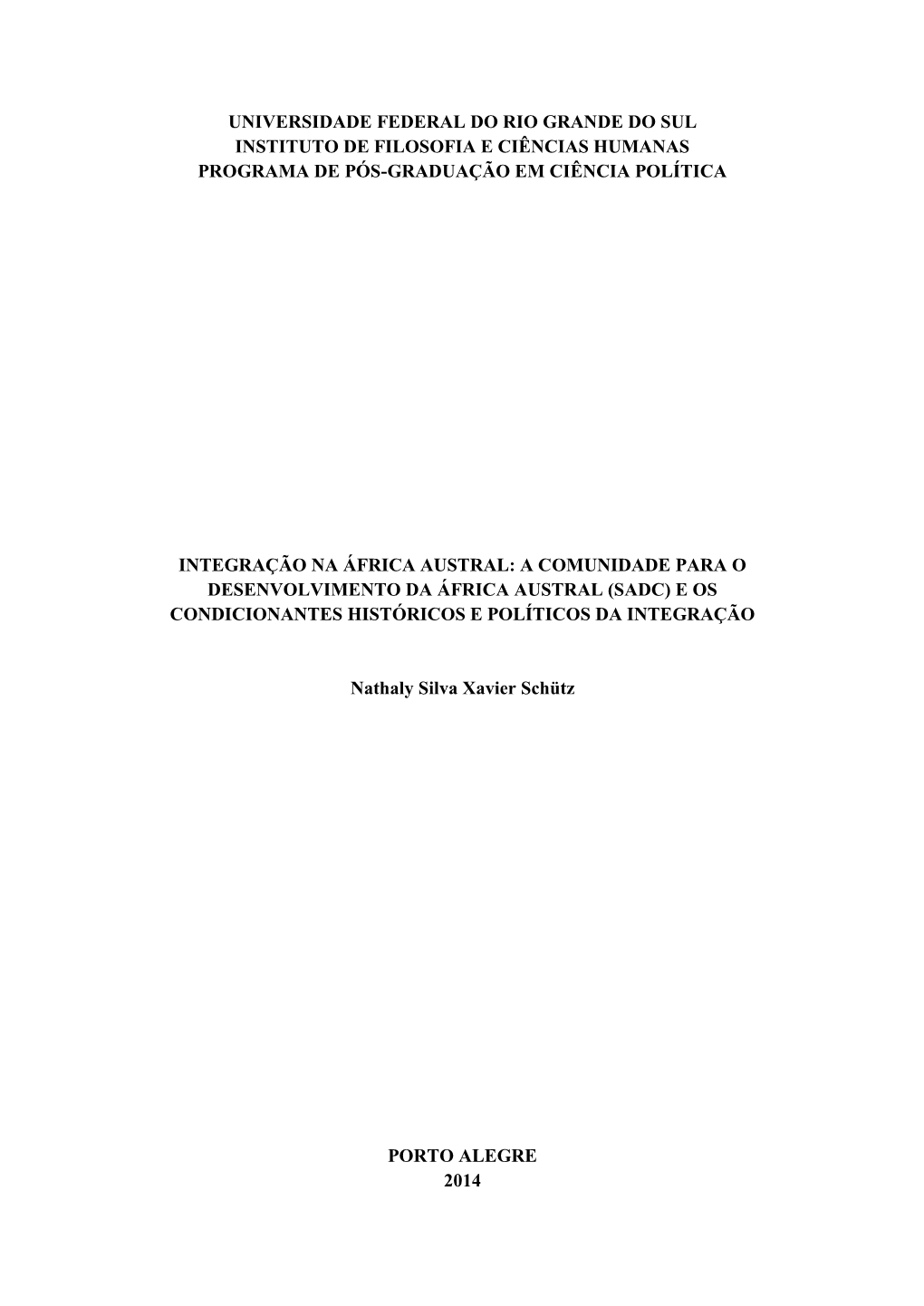 UNIVERSIDADE FEDERAL DO RIO GRANDE DO SUL
INSTITUTO DE FILOSOFIA E CIÊNCIAS HUMANAS
PROGRAMA DE PÓS-GRADUAÇÃO EM CIÊNCIA POLÍTICA

INTEGRAÇÃO NA ÁFRICA AUSTRAL: A COMUNIDADE PARA O DESENVOLVIMENTO DA ÁFRICA AUSTRAL (SADC) E OS CONDICIONANTES HISTÓRICOS E POLÍTICOS DA INTEGRAÇÃO

Nathaly Silva Xavier Schütz

PORTO ALEGRE
2014